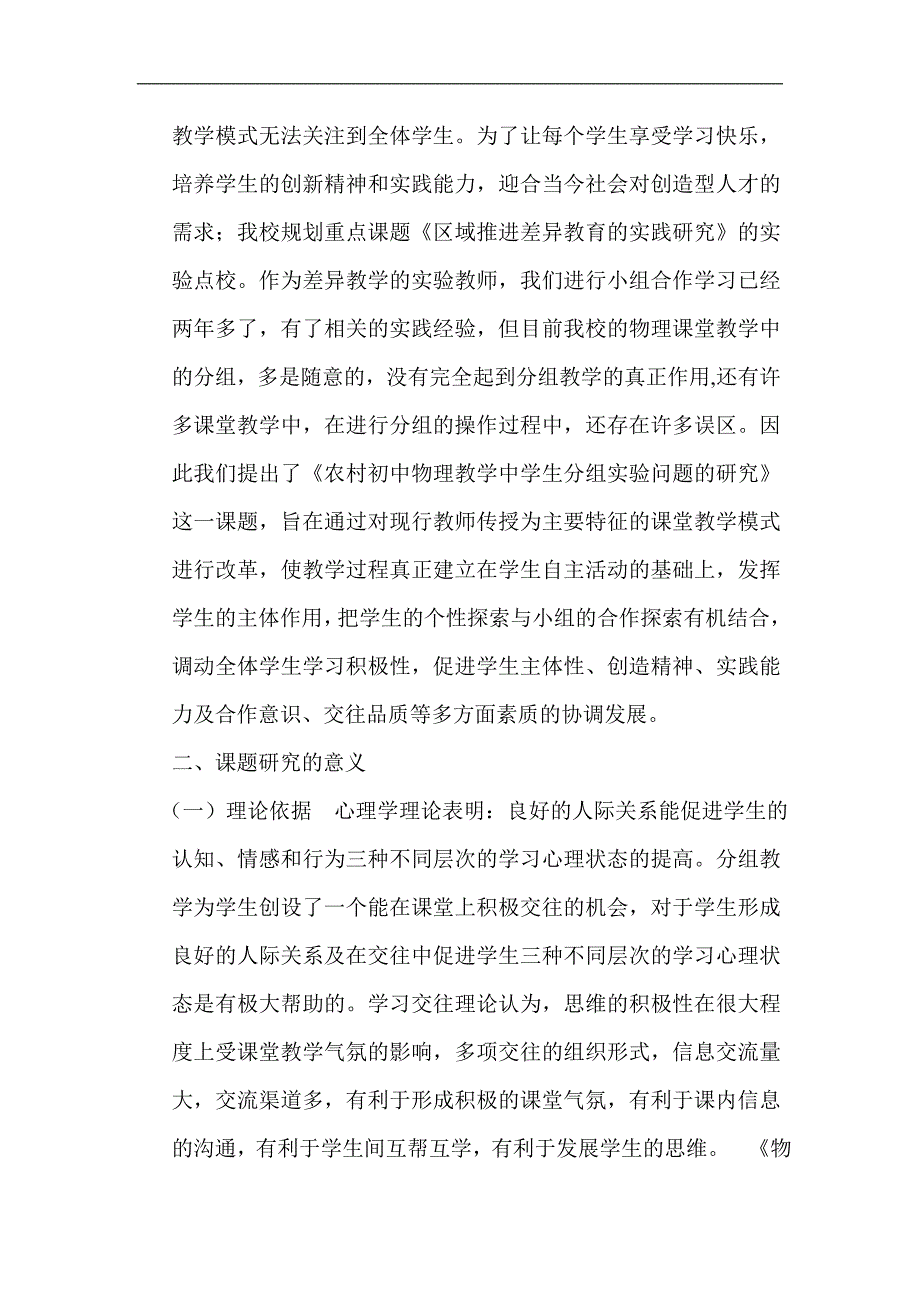 教学模式无法关注到全体学生。为了让每个学生享受学习快乐，培养学生的创新精神和实践能力，迎合当今社会对创造型人才的需求；我校规划重点课题《区域推进差异教育的实践研究》的实验点校。作为差异教学的实验教师，我们进行小组合作学习已经两年多了，有了相关的实践经验，但目前我校的物理课堂教学中的分组，多是随意的，没有完全起到分组教学的真正作用,还有许多课堂教学中，在进行分组的操作过程中，还存在许多误区。因此我们提出了《农村初中物理教学中学生分组实验问题的研究》这一课题，旨在通过对现行教师传授为主要特征的课堂教学模式进行改革，使教学过程真正建立在学生自主活动的基础上，发挥学生的主体作用，把学生的个性探索与小组的合作探索有机结合，调动全体学生学习积极性，促进学生主体性、创造精神、实践能力及合作意识、交往品质等多方面素质的协调发展。

二、课题研究的意义

（一）理论依据　心理学理论表明：良好的人际关系能促进学生的认知、情感和行为三种不同层次的学习心理状态的提高。分组教学为学生创设了一个能在课堂上积极交往的机会，对于学生形成良好的人际关系及在交往中促进学生三种不同层次的学习心理状态是有极大帮助的。学习交往理论认为，思维的积极性在很大程度上受课堂教学气氛的影响，多项交往的组织形式，信息交流量大，交流渠道多，有利于形成积极的课堂气氛，有利于课内信息的沟通，有利于学生间互帮互学，有利于发展学生的思维。　《物